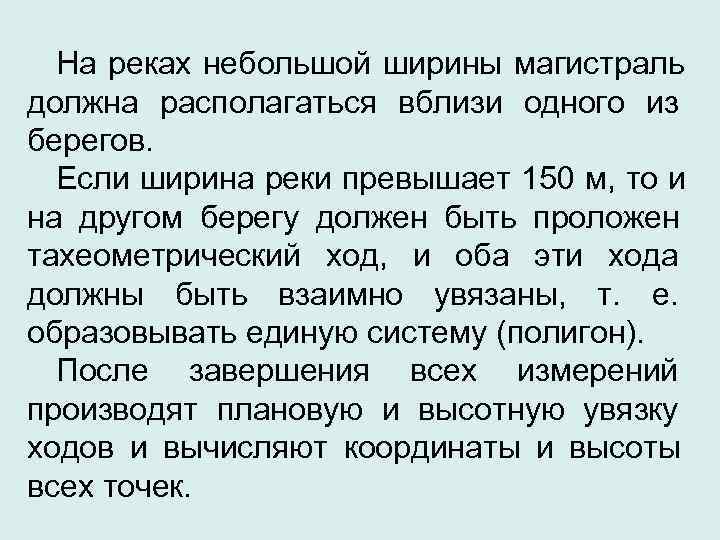 На реках небольшой ширины магистраль должна располагаться вблизи одного из берегов.

Если ширина реки превышает 150 м, то и на другом берегу должен быть проложен тахеометрический ход, и оба эти хода должны быть взаимно увязаны, т. е. образовывать единую систему (полигон).

После завершения всех измерений производят плановую и высотную увязку ходов и вычисляют координаты и высоты всех точек.